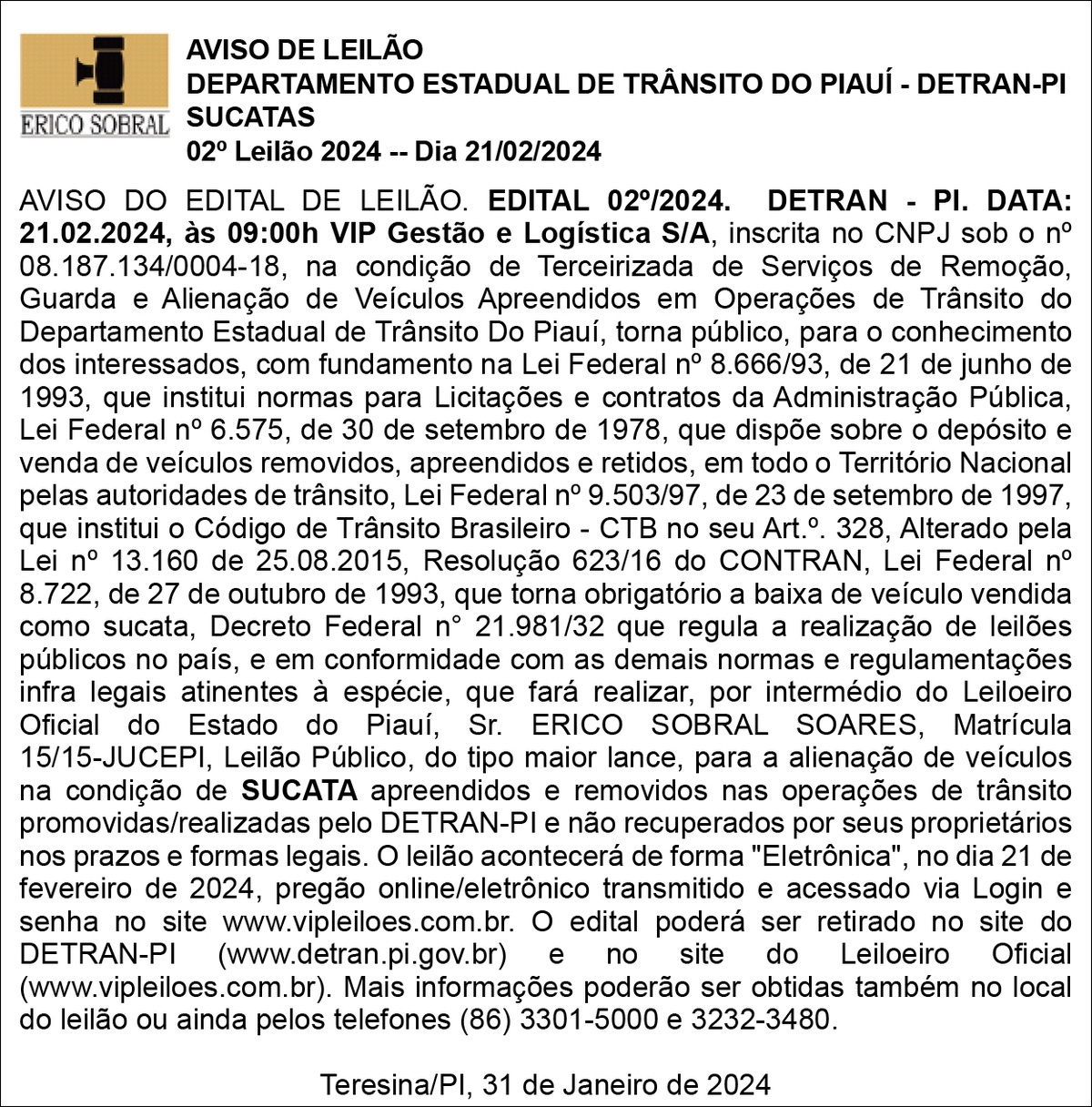 ERICO SOBRAL

AVISO DE LEILÃO
DEPARTAMENTO ESTADUAL DE TRÂNSITO DO PIAUÍ - DETRAN-PI
SUCATAS
02º Leilão 2024 -- Dia 21/02/2024

AVISO DO EDITAL DE LEILÃO. EDITAL 02º/2024. DETRAN - PI. DATA: 21.02.2024, às 09:00h VIP Gestão e Logística S/A, inscrita no CNPJ sob o nº 08.187.134/0004-18, na condição de Terceirizada de Serviços de Remoção, Guarda e Alienação de Veículos Apreendidos em Operações de Trânsito do Departamento Estadual de Trânsito Do Piauí, torna público, para o conhecimento dos interessados, com fundamento na Lei Federal nº 8.666/93, de 21 de junho de 1993, que institui normas para Licitações e contratos da Administração Pública, Lei Federal nº 6.575, de 30 de setembro de 1978, que dispõe sobre o depósito e venda de veículos removidos, apreendidos e retidos, em todo o Território Nacional pelas autoridades de trânsito, Lei Federal nº 9.503/97, de 23 de setembro de 1997, que institui o Código de Trânsito Brasileiro - CTB no seu Art.º. 328, Alterado pela Lei nº 13.160 de 25.08.2015, Resolução 623/16 do CONTRAN, Lei Federal nº 8.722, de 27 de outubro de 1993, que torna obrigatório a baixa de veículo vendida como sucata, Decreto Federal n° 21.981/32 que regula a realização de leilões públicos no país, e em conformidade com as demais normas e regulamentações infra legais atinentes à espécie, que fará realizar, por intermédio do Leiloeiro Oficial do Estado do Piauí, Sr. ERICO SOBRAL SOARES, Matrícula 15/15-JUCEPI, Leilão Público, do tipo maior lance, para a alienação de veículos na condição de SUCATA apreendidos e removidos nas operações de trânsito promovidas/realizadas pelo DETRAN-PI e não recuperados por seus proprietários nos prazos e formas legais. O leilão acontecerá de forma "Eletrônica", no dia 21 de fevereiro de 2024, pregão online/eletrônico transmitido e acessado via Login e senha no site www.vipleiloes.com.br. O edital poderá ser retirado no site do DETRAN-PI (www.detran.pi.gov.br) e no site do Leiloeiro Oficial (www.vipleiloes.com.br). Mais informações poderão ser obtidas também no local do leilão ou ainda pelos telefones (86) 3301-5000 e 3232-3480.

Teresina/PI, 31 de Janeiro de 2024